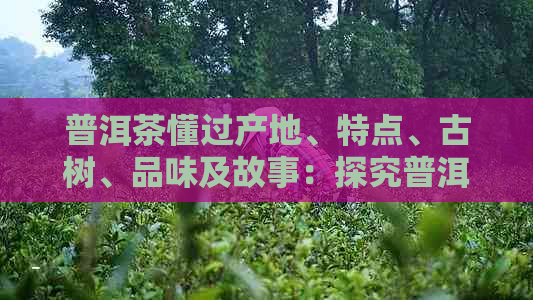 普洱茶懂过产地、特点、古树、品味及故事：探究普洱